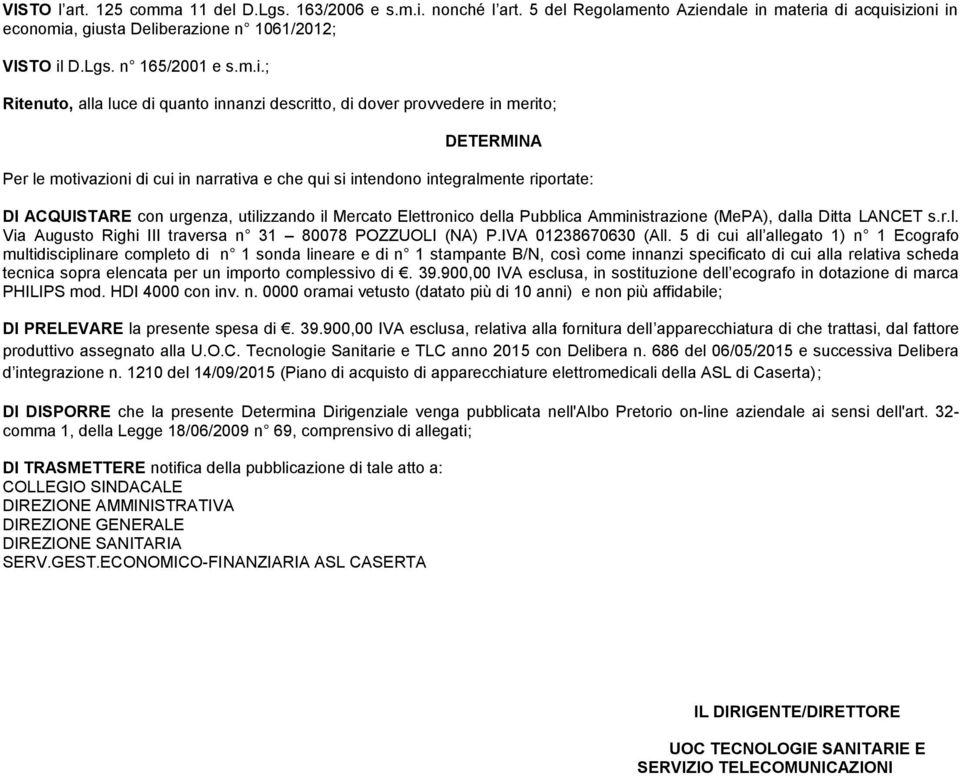 VISTO l'art. 125 comma 11 del D.Lgs. 163/2006 e s.m.i. nonché l'art. 5 del Regolamento Aziendale in materia di acquisizioni in economia, giusta Deliberazione n° 1061/2012;

VISTO il D.Lgs. n° 165/2001 e s.m.i.;

Ritenuto, alla luce di quanto innanzi descritto, di dover provvedere in merito;

DETERMINA

Per le motivazioni di cui in narrativa e che qui si intendono integralmente riportate:

DI ACQUISTARE con urgenza, utilizzando il Mercato Elettronico della Pubblica Amministrazione (MePA), dalla Ditta LANCET s.r.l. Via Augusto Righi III traversa n° 31 – 80078 POZZUOLI (NA) P.IVA 01238670630 (All. 5 di cui all'allegato 1) n° 1 Ecografo multidisciplinare completo di n° 1 sonda lineare e di n° 1 stampante B/N, così come innanzi specificato di cui alla relativa scheda tecnica sopra elencata per un importo complessivo di €. 39.900,00 IVA esclusa, in sostituzione dell'ecografo in dotazione di marca PHILIPS mod. HDI 4000 con inv. n. 0000 oramai vetusto (datato più di 10 anni) e non più affidabile;

DI PRELEVARE la presente spesa di €. 39.900,00 IVA esclusa, relativa alla fornitura dell'apparecchiatura di che trattasi, dal fattore produttivo assegnato alla U.O.C. Tecnologie Sanitarie e TLC anno 2015 con Delibera n. 686 del 06/05/2015 e successiva Delibera d'integrazione n. 1210 del 14/09/2015 (Piano di acquisto di apparecchiature elettromedicali della ASL di Caserta);

DI DISPORRE che la presente Determina Dirigenziale venga pubblicata nell'Albo Pretorio on-line aziendale ai sensi dell'art. 32- comma 1, della Legge 18/06/2009 n° 69, comprensivo di allegati;

DI TRASMETTERE notifica della pubblicazione di tale atto a:
COLLEGIO SINDACALE
DIREZIONE AMMINISTRATIVA
DIREZIONE GENERALE
DIREZIONE SANITARIA
SERV.GEST.ECONOMICO-FINANZIARIA ASL CASERTA

IL DIRIGENTE/DIRETTORE

UOC TECNOLOGIE SANITARIE E SERVIZIO TELECOMUNICAZIONI